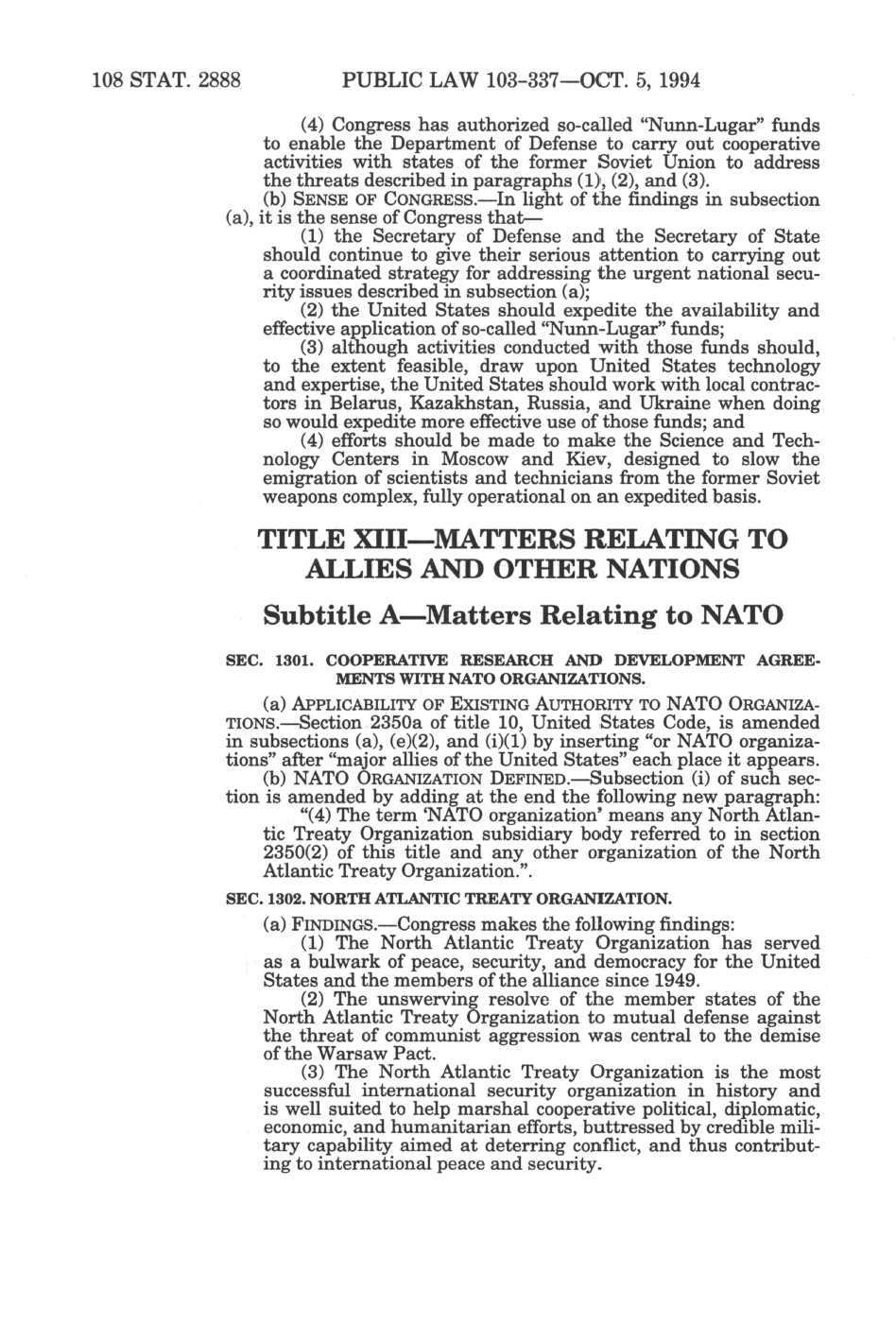 108 STAT. 2888 PUBLIC LAW 103-337—OCT. 5, 1994

(4) Congress has authorized so-called "Nunn-Lugar" funds to enable the Department of Defense to carry out cooperative activities with states of the former Soviet Union to address the threats described in paragraphs (1), (2), and (3).

(b) SENSE OF CONGRESS.—In light of the findings in subsection (a), it is the sense of Congress that—

(1) the Secretary of Defense and the Secretary of State should continue to give their serious attention to carrying out a coordinated strategy for addressing the urgent national security issues described in subsection (a);

(2) the United States should expedite the availability and effective application of so-called "Nunn-Lugar" funds;

(3) although activities conducted with those funds should, to the extent feasible, draw upon United States technology and expertise, the United States should work with local contractors in Belarus, Kazakhstan, Russia, and Ukraine when doing so would expedite more effective use of those funds; and

(4) efforts should be made to make the Science and Technology Centers in Moscow and Kiev, designed to slow the emigration of scientists and technicians from the former Soviet weapons complex, fully operational on an expedited basis.

TITLE XIII—MATTERS RELATING TO ALLIES AND OTHER NATIONS

Subtitle A—Matters Relating to NATO

SEC. 1301. COOPERATIVE RESEARCH AND DEVELOPMENT AGREEMENTS WITH NATO ORGANIZATIONS.

(a) APPLICABILITY OF EXISTING AUTHORITY TO NATO ORGANIZATIONS.—Section 2350a of title 10, United States Code, is amended in subsections (a), (e)(2), and (i)(1) by inserting "or NATO organizations" after "major allies of the United States" each place it appears.

(b) NATO ORGANIZATION DEFINED.—Subsection (i) of such section is amended by adding at the end the following new paragraph:

"(4) The term 'NATO organization' means any North Atlantic Treaty Organization subsidiary body referred to in section 2350(2) of this title and any other organization of the North Atlantic Treaty Organization.".

SEC. 1302. NORTH ATLANTIC TREATY ORGANIZATION.

(a) FINDINGS.—Congress makes the following findings:

(1) The North Atlantic Treaty Organization has served as a bulwark of peace, security, and democracy for the United States and the members of the alliance since 1949.

(2) The unswerving resolve of the member states of the North Atlantic Treaty Organization to mutual defense against the threat of communist aggression was central to the demise of the Warsaw Pact.

(3) The North Atlantic Treaty Organization is the most successful international security organization in history and is well suited to help marshal cooperative political, diplomatic, economic, and humanitarian efforts, buttressed by credible military capability aimed at deterring conflict, and thus contributing to international peace and security.